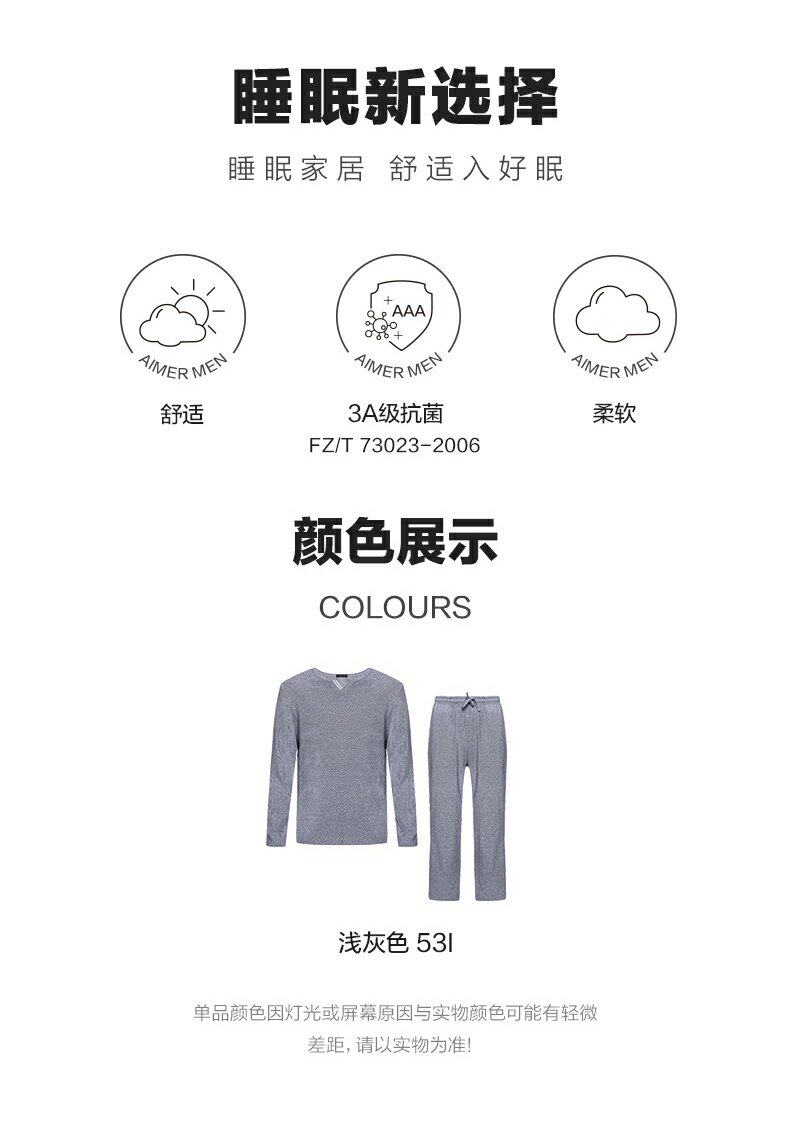 睡眠新选择

睡眠家居 舒适入好眠

AIMER MEN

舒适

AAA

AIMER MEN

3A级抗菌
FZ/T 73023-2006

AIMER MEN

柔软

颜色展示

COLOURS

浅灰色 53I

单品颜色因灯光或屏幕原因与实物颜色可能有轻微差距，请以实物为准！